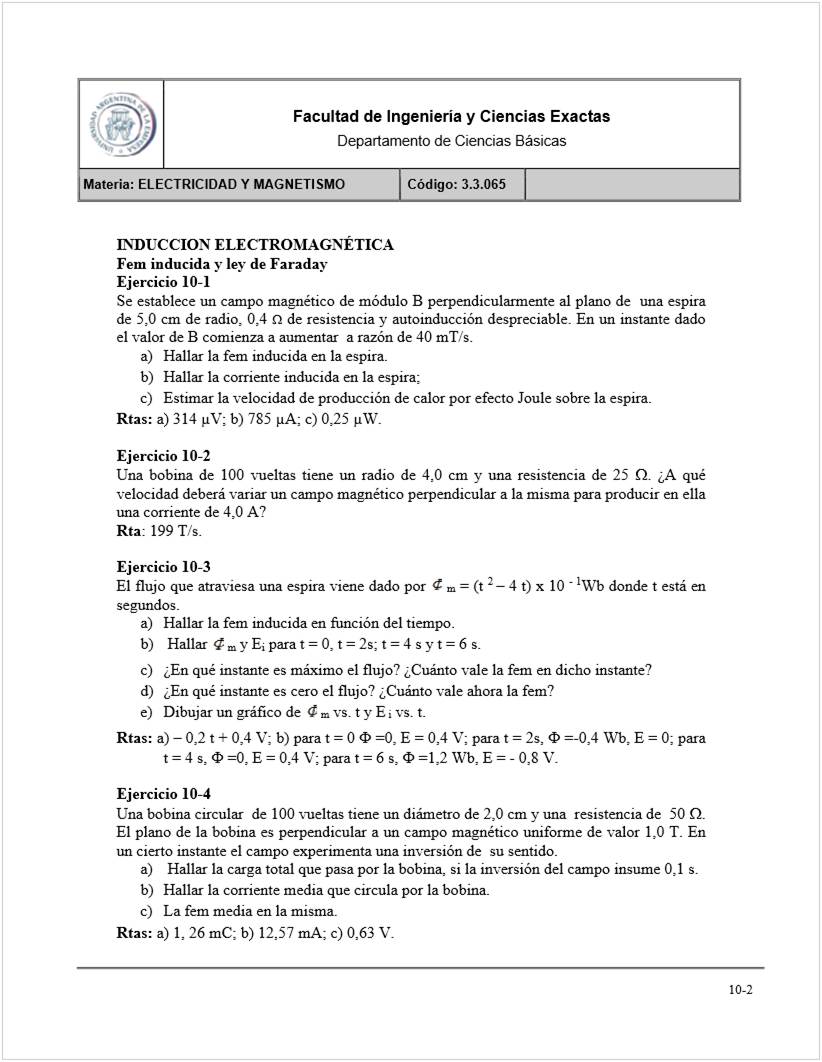 Facultad de Ingeniería y Ciencias Exactas
Departamento de Ciencias Básicas

| Materia: ELECTRICIDAD Y MAGNETISMO | Código: 3.3.065 | |
|---|---|---|

INDUCCION ELECTROMAGNÉTICA
Fem inducida y ley de Faraday
Ejercicio 10-1
Se establece un campo magnético de módulo B perpendicularmente al plano de una espira de 5,0 cm de radio, 0,4 Ω de resistencia y autoinducción despreciable. En un instante dado el valor de B comienza a aumentar a razón de 40 mT/s.
a) Hallar la fem inducida en la espira.
b) Hallar la corriente inducida en la espira;
c) Estimar la velocidad de producción de calor por efecto Joule sobre la espira.
Rtas: a) 314 μV; b) 785 μA; c) 0,25 μW.

Ejercicio 10-2
Una bobina de 100 vueltas tiene un radio de 4,0 cm y una resistencia de 25 Ω. ¿A qué velocidad deberá variar un campo magnético perpendicular a la misma para producir en ella una corriente de 4,0 A?
Rta: 199 T/s.

Ejercicio 10-3
El flujo que atraviesa una espira viene dado por $\Phi_m = (t^2 - 4t) \times 10^{-1}$Wb donde t está en segundos.
a) Hallar la fem inducida en función del tiempo.
b) Hallar $\Phi_m$ y $E_i$ para t = 0, t = 2s; t = 4 s y t = 6 s.
c) ¿En qué instante es máximo el flujo? ¿Cuánto vale la fem en dicho instante?
d) ¿En qué instante es cero el flujo? ¿Cuánto vale ahora la fem?
e) Dibujar un gráfico de $\Phi_m$ vs. t y $E_i$ vs. t.
Rtas: a) – 0,2 t + 0,4 V; b) para t = 0 Φ =0, E = 0,4 V; para t = 2s, Φ =-0,4 Wb, E = 0; para t = 4 s, Φ =0, E = 0,4 V; para t = 6 s, Φ =1,2 Wb, E = - 0,8 V.

Ejercicio 10-4
Una bobina circular de 100 vueltas tiene un diámetro de 2,0 cm y una resistencia de 50 Ω. El plano de la bobina es perpendicular a un campo magnético uniforme de valor 1,0 T. En un cierto instante el campo experimenta una inversión de su sentido.
a) Hallar la carga total que pasa por la bobina, si la inversión del campo insume 0,1 s.
b) Hallar la corriente media que circula por la bobina.
c) La fem media en la misma.
Rtas: a) 1, 26 mC; b) 12,57 mA; c) 0,63 V.

10-2